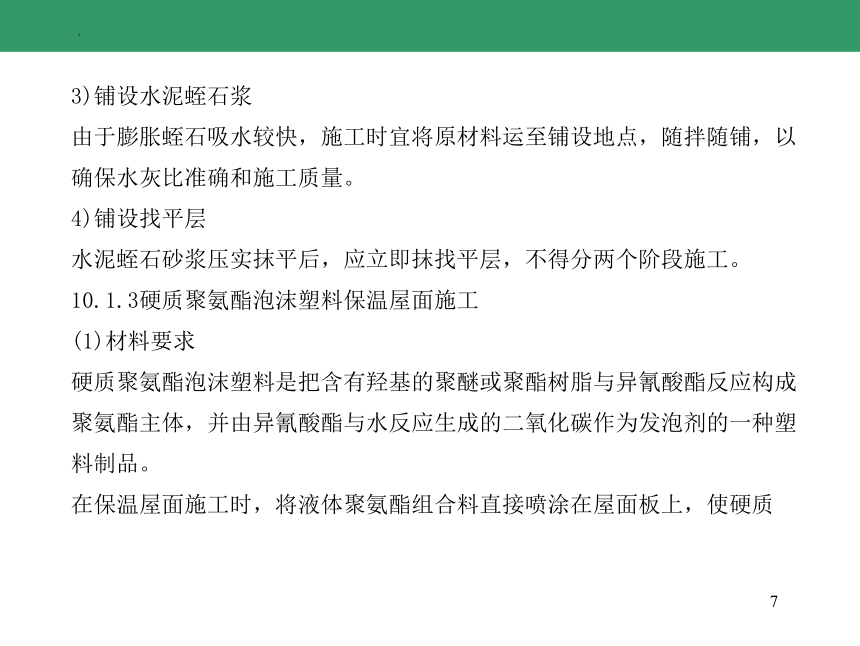 3)铺设水泥蛭石浆

由于膨胀蛭石吸水较快，施工时宜将原材料运至铺设地点，随拌随铺，以确保水灰比准确和施工质量。

4)铺设找平层

水泥蛭石砂浆压实抹平后，应立即抹找平层，不得分两个阶段施工。

10.1.3硬质聚氨酯泡沫塑料保温屋面施工

(1)材料要求

硬质聚氨酯泡沫塑料是把含有羟基的聚醚或聚酯树脂与异氰酸酯反应构成聚氨酯主体，并由异氰酸酯与水反应生成的二氧化碳作为发泡剂的一种塑料制品。

在保温屋面施工时，将液体聚氨酯组合料直接喷涂在屋面板上，使硬质

7